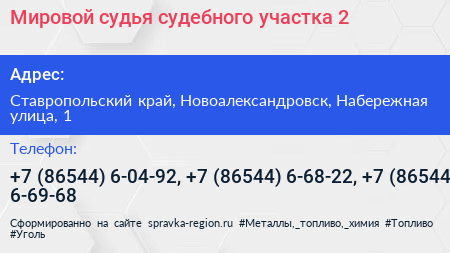 Мировой судья судебного участка 2

Адрес:

Ставропольский край, Новоалександровск, Набережная улица, 1

Телефон:

+7 (86544) 6-04-92, +7 (86544) 6-68-22, +7 (86544 6-69-68

Сформированно на сайте spravka-region.ru #Металлы,_топливо,_химия #Топливо #Уголь